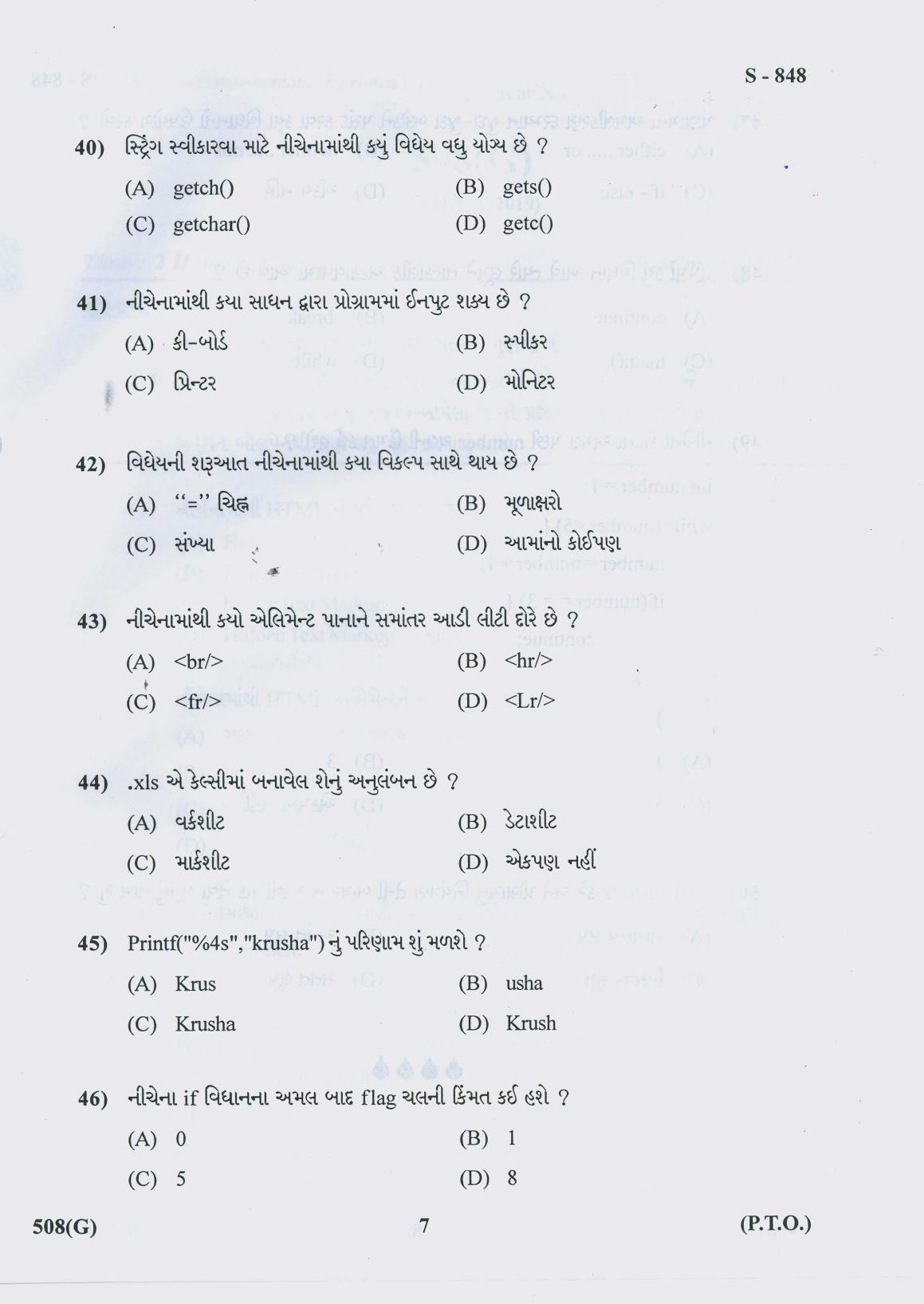 S - 848

40) સ્ટ્રિંગ સ્વીકારવા માટે નીચેનામાંથી કયું વિધેય વધુ યોગ્ય છે ?
(A) getch() (B) gets()
(C) getchar() (D) getc()

41) નીચેનામાંથી કયા સાધન દ્વારા પ્રોગ્રામમાં ઈનપુટ શક્ય છે ?
(A) કી-બોર્ડ (B) સ્પીકર
(C) પ્રિન્ટર (D) મોનિટર

42) વિધેયની શરૂઆત નીચેનામાંથી કયા વિકલ્પ સાથે થાય છે ?
(A) "=" ચિહ્ન (B) મૂળાક્ષરો
(C) સંખ્યા (D) આમાંનો કોઈપણ

43) નીચેનામાંથી કયો એલિમેન્ટ પાનાને સમાંતર આડી લીટી દોરે છે ?
(A) <br/> (B) <hr/>
(C) <fr/> (D) <Lr/>

44) .xls એ કેલ્સીમાં બનાવેલ શેનું અનુલંબન છે ?
(A) વર્કશીટ (B) ડેટાશીટ
(C) માર્કશીટ (D) એકપણ નહીં

45) Printf("%4s","krusha") નું પરિણામ શું મળશે ?
(A) Krus (B) usha
(C) Krusha (D) Krush

46) નીચેના if વિધાનના અમલ બાદ flag ચલની કિંમત કઈ હશે ?
(A) 0 (B) 1
(C) 5 (D) 8

508(G) 7 (P.T.O.)